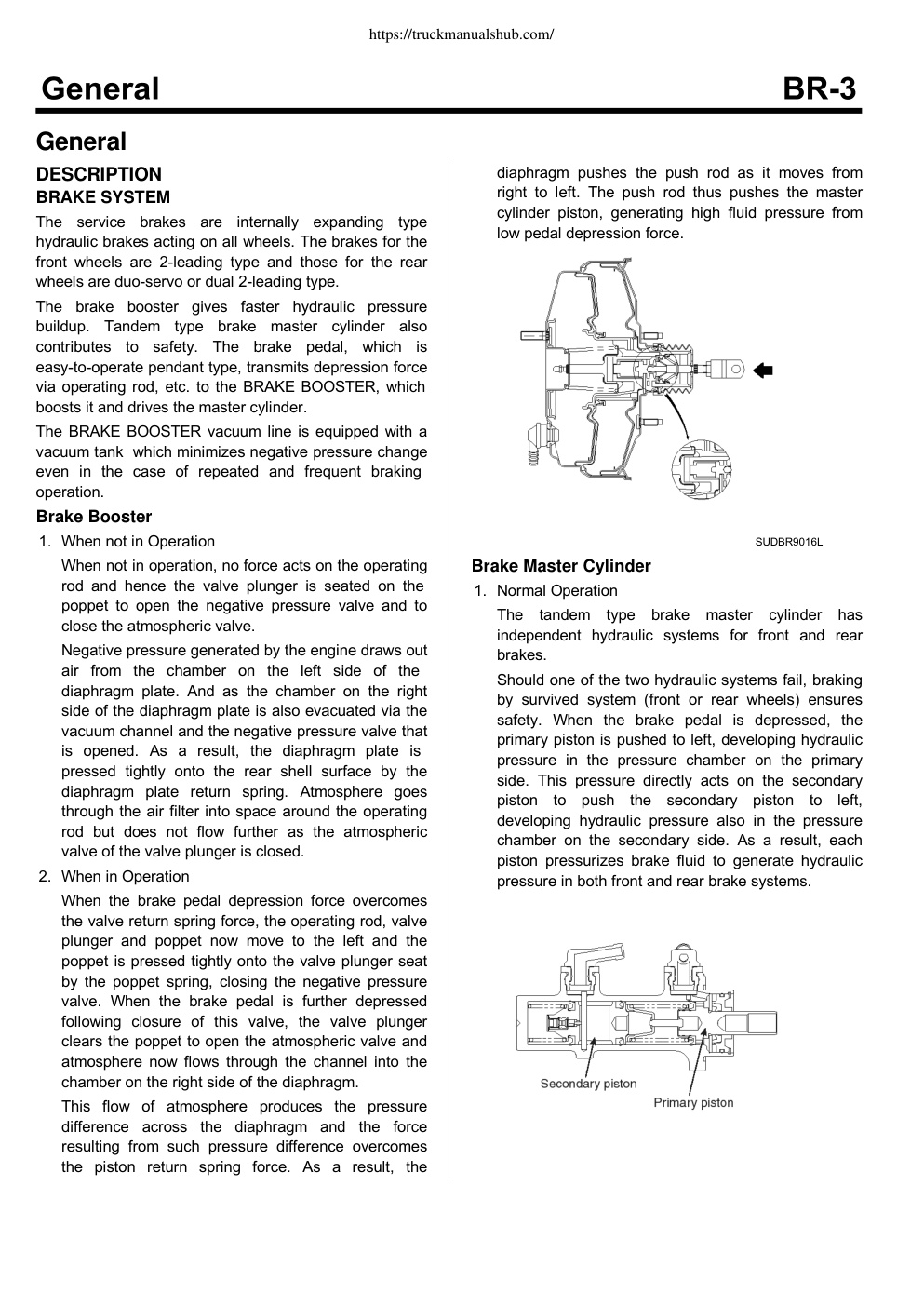 https://truckmanualshub.com/

General BR-3

General

DESCRIPTION

BRAKE SYSTEM

The service brakes are internally expanding type hydraulic brakes acting on all wheels. The brakes for the front wheels are 2-leading type and those for the rear wheels are duo-servo or dual 2-leading type.

The brake booster gives faster hydraulic pressure buildup. Tandem type brake master cylinder also contributes to safety. The brake pedal, which is easy-to-operate pendant type, transmits depression force via operating rod, etc. to the BRAKE BOOSTER, which boosts it and drives the master cylinder.

The BRAKE BOOSTER vacuum line is equipped with a vacuum tank which minimizes negative pressure change even in the case of repeated and frequent braking operation.

Brake Booster

1. When not in Operation

When not in operation, no force acts on the operating rod and hence the valve plunger is seated on the poppet to open the negative pressure valve and to close the atmospheric valve.

Negative pressure generated by the engine draws out air from the chamber on the left side of the diaphragm plate. And as the chamber on the right side of the diaphragm plate is also evacuated via the vacuum channel and the negative pressure valve that is opened. As a result, the diaphragm plate is pressed tightly onto the rear shell surface by the diaphragm plate return spring. Atmosphere goes through the air filter into space around the operating rod but does not flow further as the atmospheric valve of the valve plunger is closed.

2. When in Operation

When the brake pedal depression force overcomes the valve return spring force, the operating rod, valve plunger and poppet now move to the left and the poppet is pressed tightly onto the valve plunger seat by the poppet spring, closing the negative pressure valve. When the brake pedal is further depressed following closure of this valve, the valve plunger clears the poppet to open the atmospheric valve and atmosphere now flows through the channel into the chamber on the right side of the diaphragm.

This flow of atmosphere produces the pressure difference across the diaphragm and the force resulting from such pressure difference overcomes the piston return spring force. As a result, the diaphragm pushes the push rod as it moves from right to left. The push rod thus pushes the master cylinder piston, generating high fluid pressure from low pedal depression force.

SUDBR9016L

Brake Master Cylinder

1. Normal Operation

The tandem type brake master cylinder has independent hydraulic systems for front and rear brakes.

Should one of the two hydraulic systems fail, braking by survived system (front or rear wheels) ensures safety. When the brake pedal is depressed, the primary piston is pushed to left, developing hydraulic pressure in the pressure chamber on the primary side. This pressure directly acts on the secondary piston to push the secondary piston to left, developing hydraulic pressure also in the pressure chamber on the secondary side. As a result, each piston pressurizes brake fluid to generate hydraulic pressure in both front and rear brake systems.

Secondary piston

Primary piston